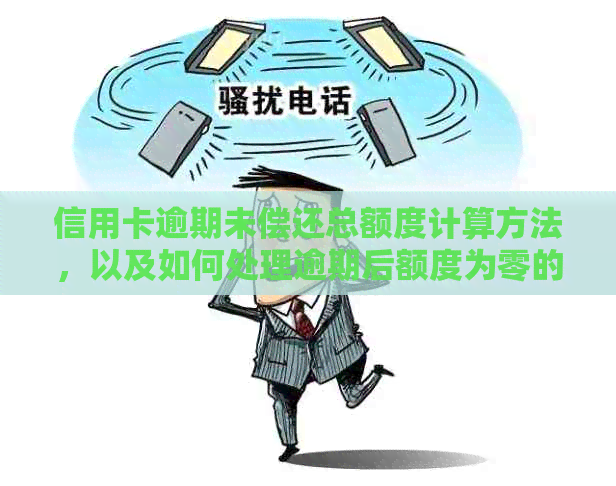 骚扰电话

信用卡逾期未偿还总额度计算方法，以及如何处理逾期后额度为零的